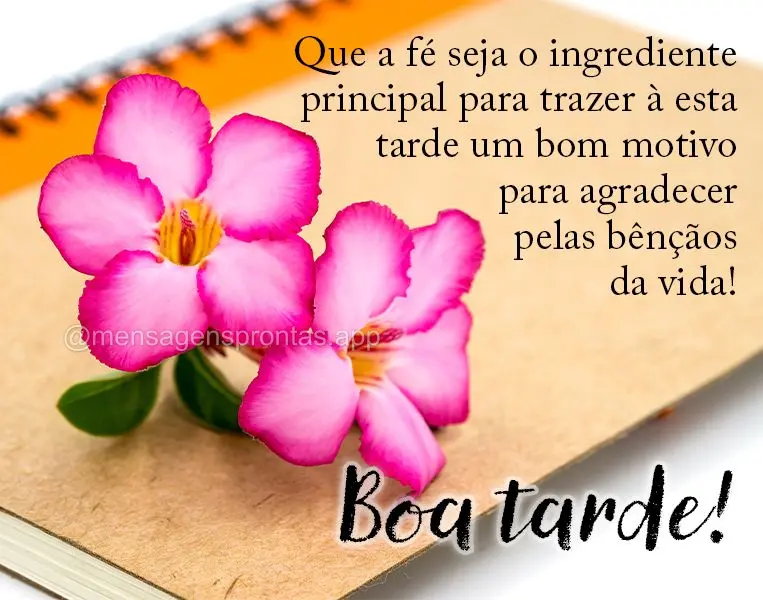 Que a fé seja o ingrediente principal para trazer à esta tarde um bom motivo para agradecer pelas bênçãos da vida!

@mensagensprontas.app

Boa tarde!